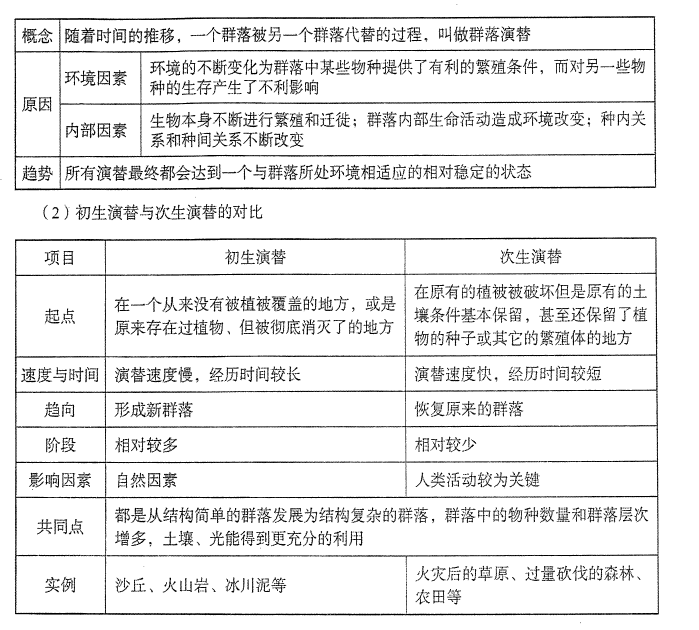 | 概念 | 随着时间的推移，一个群落被另一个群落代替的过程，叫做群落演替 |  |
|---|---|---|
| 原因 | 环境因素 | 环境的不断变化为群落中某些物种提供了有利的繁殖条件，而对另一些物种的生存产生了不利影响 |
|  | 内部因素 | 生物本身不断进行繁殖和迁徙；群落内部生命活动造成环境改变；种内关系和种间关系不断改变 |
| 趋势 | 所有演替最终都会达到一个与群落所处环境相适应的相对稳定的状态 |  |

（2）初生演替与次生演替的对比

| 项目 | 初生演替 | 次生演替 |
|---|---|---|
| 起点 | 在一个从来没有被植被覆盖的地方，或是原来存在过植物、但被彻底消灭了的地方 | 在原有的植被被破坏但是原有的土壤条件基本保留，甚至还保留了植物的种子或其它的繁殖体的地方 |
| 速度与时间 | 演替速度慢，经历时间较长 | 演替速度快，经历时间较短 |
| 趋向 | 形成新群落 | 恢复原来的群落 |
| 阶段 | 相对较多 | 相对较少 |
| 影响因素 | 自然因素 | 人类活动较为关键 |
| 共同点 | 都是从结构简单的群落发展为结构复杂的群落，群落中的物种数量和群落层次增多，土壤、光能得到更充分的利用 |  |
| 实例 | 沙丘、火山岩、冰川泥等 | 火灾后的草原、过量砍伐的森林、农田等 |